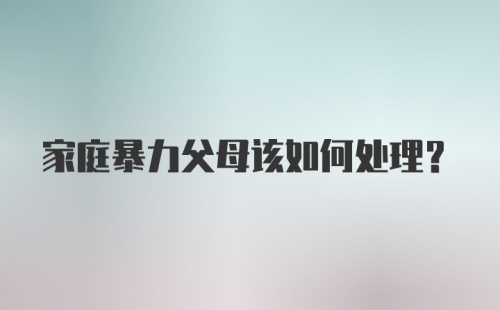 家庭暴力父母该如何处理?